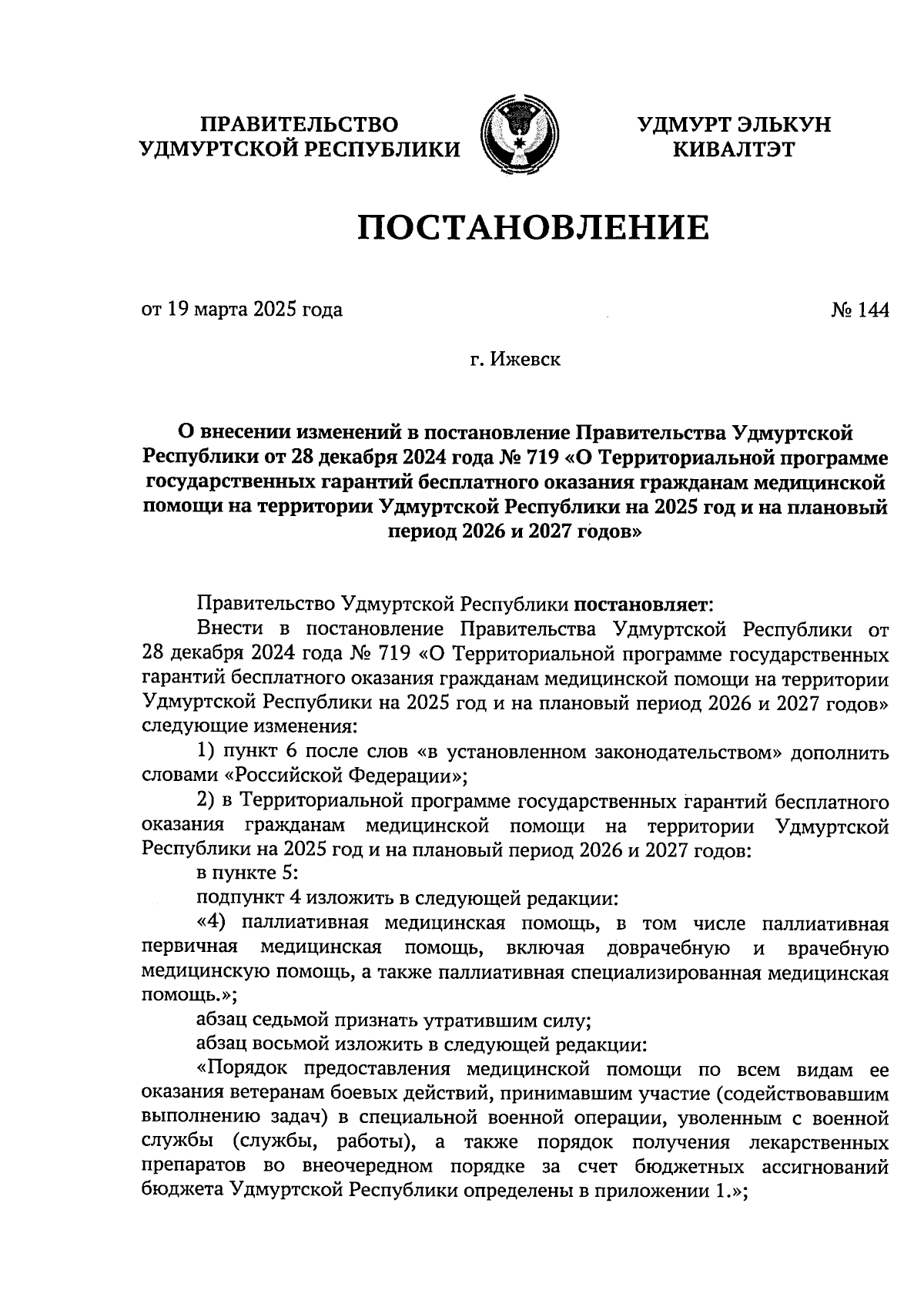 ПРАВИТЕЛЬСТВО УДМУРТСКОЙ РЕСПУБЛИКИ

УДМУРТ ЭЛЬКУН КИВАЛТЭТ

ПОСТАНОВЛЕНИЕ

от 19 марта 2025 года

№ 144

г. Ижевск

О внесении изменений в постановление Правительства Удмуртской Республики от 28 декабря 2024 года № 719 «О Территориальной программе государственных гарантий бесплатного оказания гражданам медицинской помощи на территории Удмуртской Республики на 2025 год и на плановый период 2026 и 2027 годов»

Правительство Удмуртской Республики постановляет:

Внести в постановление Правительства Удмуртской Республики от 28 декабря 2024 года № 719 «О Территориальной программе государственных гарантий бесплатного оказания гражданам медицинской помощи на территории Удмуртской Республики на 2025 год и на плановый период 2026 и 2027 годов» следующие изменения:

1) пункт 6 после слов «в установленном законодательством» дополнить словами «Российской Федерации»;

2) в Территориальной программе государственных гарантий бесплатного оказания гражданам медицинской помощи на территории Удмуртской Республики на 2025 год и на плановый период 2026 и 2027 годов:

в пункте 5:

подпункт 4 изложить в следующей редакции:

«4) паллиативная медицинская помощь, в том числе паллиативная первичная медицинская помощь, включая доврачебную и врачебную медицинскую помощь, а также паллиативная специализированная медицинская помощь.»;

абзац седьмой признать утратившим силу;

абзац восьмой изложить в следующей редакции:

«Порядок предоставления медицинской помощи по всем видам ее оказания ветеранам боевых действий, принимавшим участие (содействовавшим выполнению задач) в специальной военной операции, уволенным с военной службы (службы, работы), а также порядок получения лекарственных препаратов во внеочередном порядке за счет бюджетных ассигнований бюджета Удмуртской Республики определены в приложении 1.»;